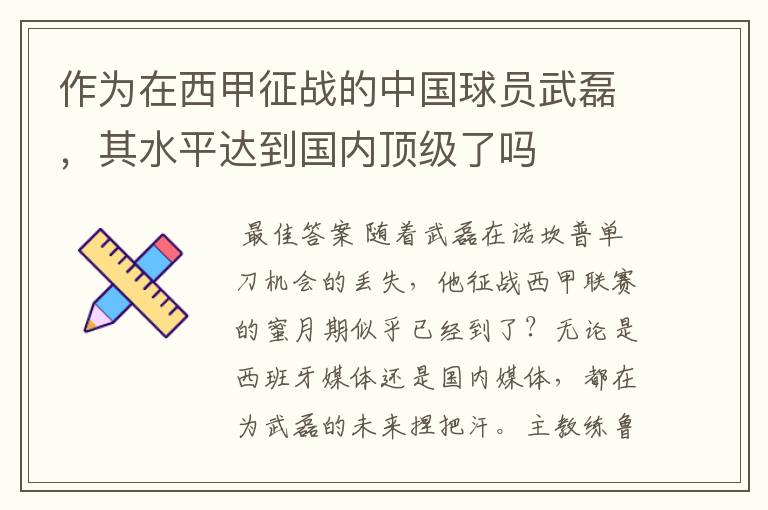 作为在西甲征战的中国球员武磊，其水平达到国内顶级了吗

最佳答案 随着武磊在诺坎普单刀机会的丢失，他征战西甲联赛的蜜月期似乎已经到了？无论是西班牙媒体还是国内媒体，都在为武磊的未来捏把汗。主教练鲁